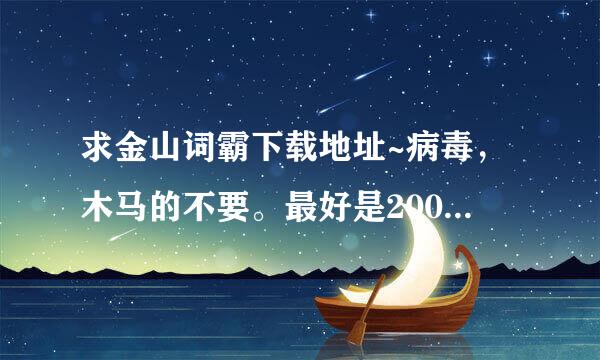 求金山词霸下载地址~病毒，木马的不要。最好是200...